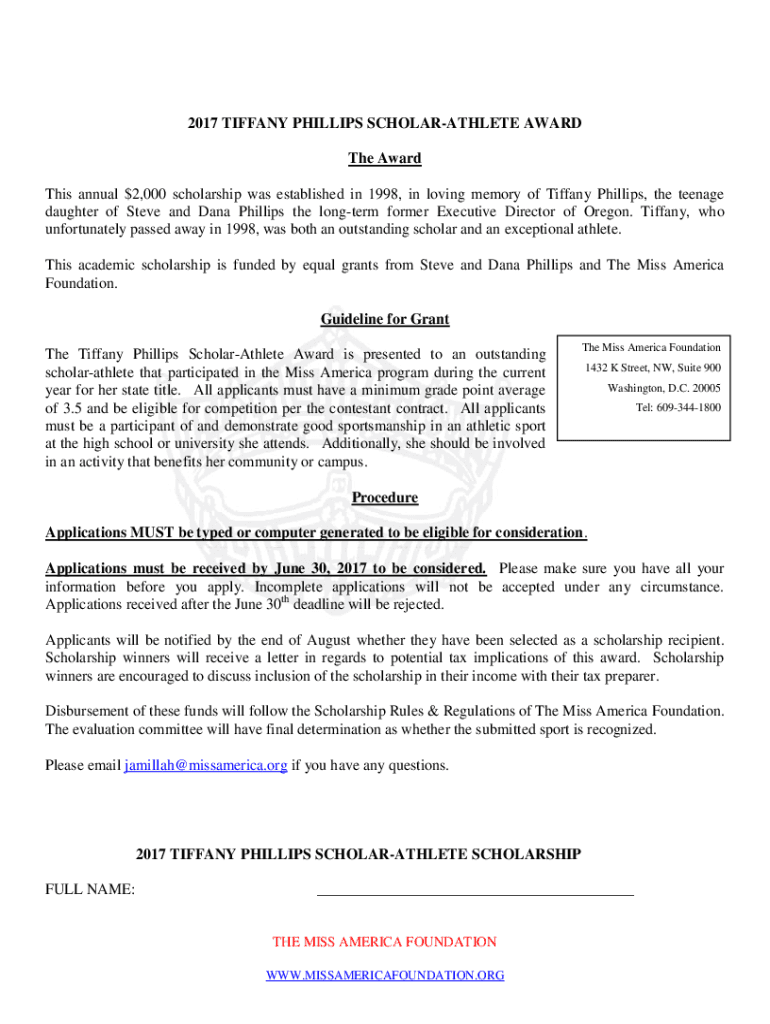 2017 TIFFANY PHILLIPS SCHOLAR-ATHLETE AWARD

The Award

This annual $2,000 scholarship was established in 1998, in loving memory of Tiffany Phillips, the teenage daughter of Steve and Dana Phillips the long-term former Executive Director of Oregon. Tiffany, who unfortunately passed away in 1998, was both an outstanding scholar and an exceptional athlete.

This academic scholarship is funded by equal grants from Steve and Dana Phillips and The Miss America Foundation.

Guideline for Grant

The Tiffany Phillips Scholar-Athlete Award is presented to an outstanding scholar-athlete that participated in the Miss America program during the current year for her state title. All applicants must have a minimum grade point average of 3.5 and be eligible for competition per the contestant contract. All applicants must be a participant of and demonstrate good sportsmanship in an athletic sport at the high school or university she attends. Additionally, she should be involved in an activity that benefits her community or campus.

The Miss America Foundation
1432 K Street, NW, Suite 900
Washington, D.C. 20005
Tel: 609-344-1800

Procedure

Applications MUST be typed or computer generated to be eligible for consideration.

Applications must be received by June 30, 2017 to be considered. Please make sure you have all your information before you apply. Incomplete applications will not be accepted under any circumstance. Applications received after the June 30$^{th}$ deadline will be rejected.

Applicants will be notified by the end of August whether they have been selected as a scholarship recipient. Scholarship winners will receive a letter in regards to potential tax implications of this award. Scholarship winners are encouraged to discuss inclusion of the scholarship in their income with their tax preparer.

Disbursement of these funds will follow the Scholarship Rules & Regulations of The Miss America Foundation. The evaluation committee will have final determination as whether the submitted sport is recognized.

Please email jamillah@missamerica.org if you have any questions.

2017 TIFFANY PHILLIPS SCHOLAR-ATHLETE SCHOLARSHIP

FULL NAME:

THE MISS AMERICA FOUNDATION

WWW.MISSAMERICAFOUNDATION.ORG